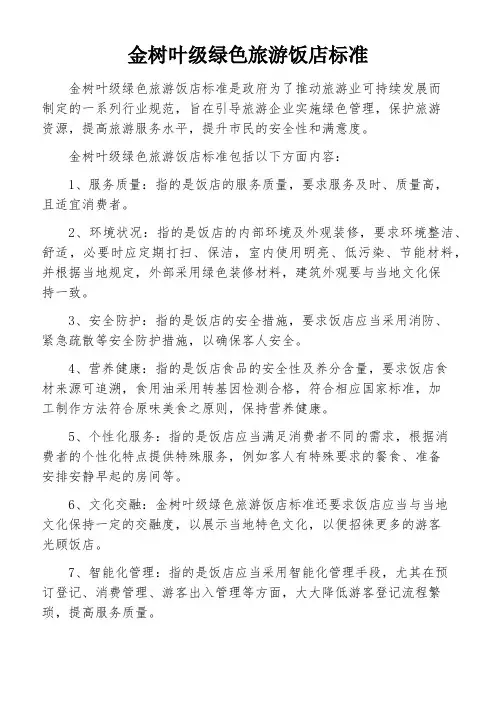 金树叶级绿色旅游饭店标准

金树叶级绿色旅游饭店标准是政府为了推动旅游业可持续发展而制定的一系列行业规范，旨在引导旅游企业实施绿色管理，保护旅游资源，提高旅游服务水平，提升市民的安全性和满意度。

金树叶级绿色旅游饭店标准包括以下方面内容：

1、服务质量：指的是饭店的服务质量，要求服务及时、质量高，且适宜消费者。

2、环境状况：指的是饭店的内部环境及外观装修，要求环境整洁、舒适，必要时应定期打扫、保洁，室内使用明亮、低污染、节能材料，并根据当地规定，外部采用绿色装修材料，建筑外观要与当地文化保持一致。

3、安全防护：指的是饭店的安全措施，要求饭店应当采用消防、紧急疏散等安全防护措施，以确保客人安全。

4、营养健康：指的是饭店食品的安全性及养分含量，要求饭店食材来源可追溯，食用油采用转基因检测合格，符合相应国家标准，加工制作方法符合原味美食之原则，保持营养健康。

5、个性化服务：指的是饭店应当满足消费者不同的需求，根据消费者的个性化特点提供特殊服务，例如客人有特殊要求的餐食、准备安排安静早起的房间等。

6、文化交融：金树叶级绿色旅游饭店标准还要求饭店应当与当地文化保持一定的交融度，以展示当地特色文化，以便招徕更多的游客光顾饭店。

7、智能化管理：指的是饭店应当采用智能化管理手段，尤其在预订登记、消费管理、游客出入管理等方面，大大降低游客登记流程繁琐，提高服务质量。